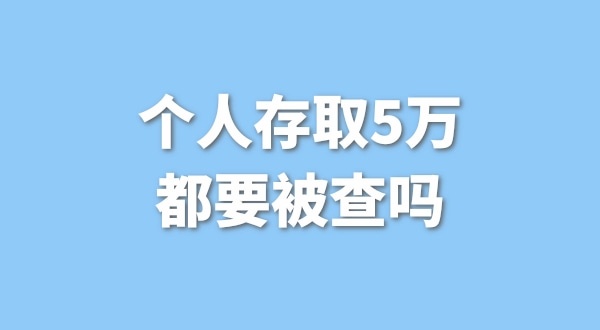 个人存取5万
都要被查吗